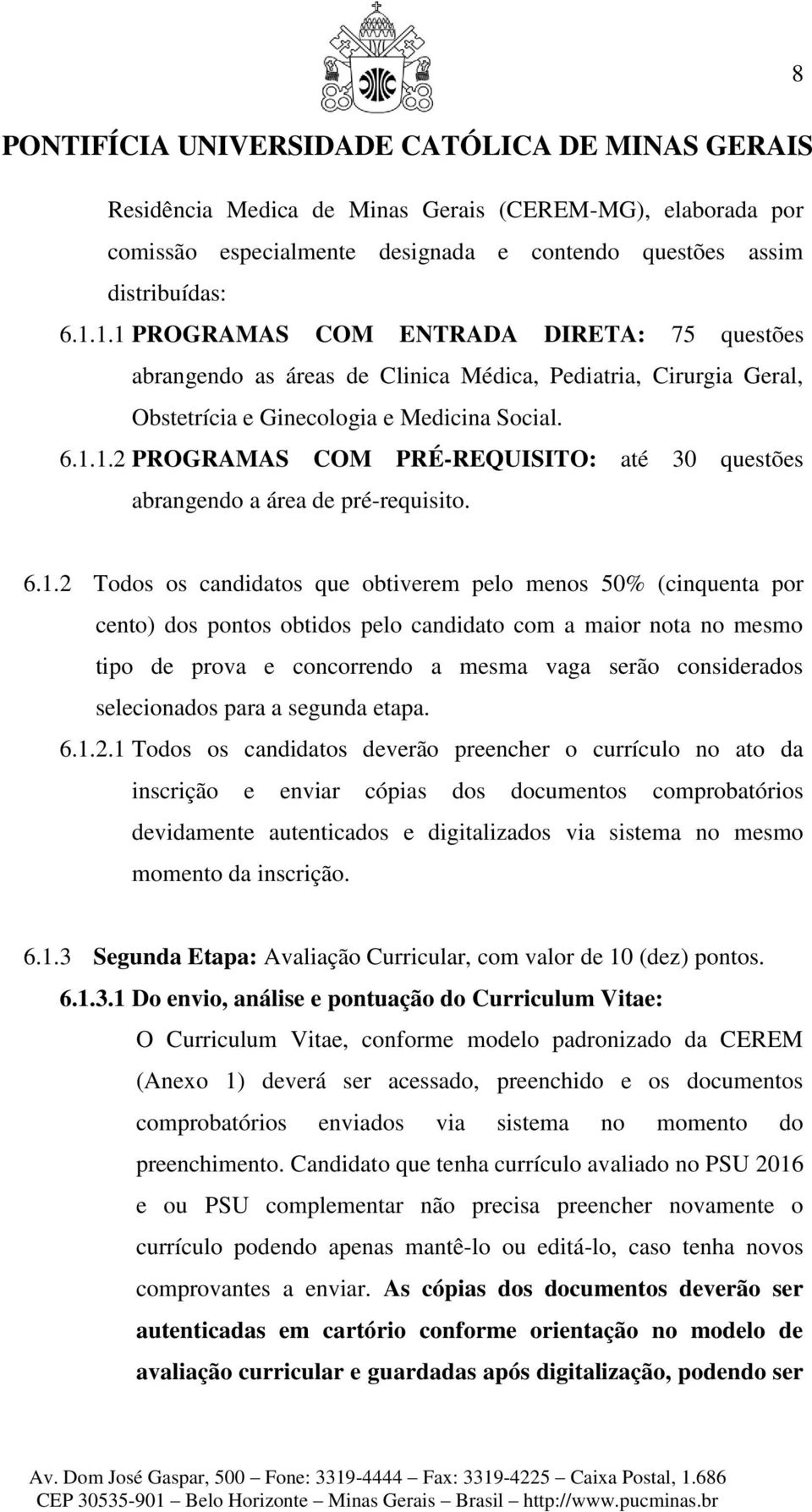 8

PONTIFÍCIA UNIVERSIDADE CATÓLICA DE MINAS GERAIS

Residência Medica de Minas Gerais (CEREM-MG), elaborada por comissão especialmente designada e contendo questões assim distribuídas:

6.1.1.1 PROGRAMAS COM ENTRADA DIRETA: 75 questões abrangendo as áreas de Clinica Médica, Pediatria, Cirurgia Geral, Obstetrícia e Ginecologia e Medicina Social.

6.1.1.2 PROGRAMAS COM PRÉ-REQUISITO: até 30 questões abrangendo a área de pré-requisito.

6.1.2 Todos os candidatos que obtiverem pelo menos 50% (cinquenta por cento) dos pontos obtidos pelo candidato com a maior nota no mesmo tipo de prova e concorrendo a mesma vaga serão considerados selecionados para a segunda etapa.

6.1.2.1 Todos os candidatos deverão preencher o currículo no ato da inscrição e enviar cópias dos documentos comprobatórios devidamente autenticados e digitalizados via sistema no mesmo momento da inscrição.

6.1.3 Segunda Etapa: Avaliação Curricular, com valor de 10 (dez) pontos.

6.1.3.1 Do envio, análise e pontuação do Curriculum Vitae:

O Curriculum Vitae, conforme modelo padronizado da CEREM (Anexo 1) deverá ser acessado, preenchido e os documentos comprobatórios enviados via sistema no momento do preenchimento. Candidato que tenha currículo avaliado no PSU 2016 e ou PSU complementar não precisa preencher novamente o currículo podendo apenas mantê-lo ou editá-lo, caso tenha novos comprovantes a enviar. As cópias dos documentos deverão ser autenticadas em cartório conforme orientação no modelo de avaliação curricular e guardadas após digitalização, podendo ser

Av. Dom José Gaspar, 500 – Fone: 3319-4444 – Fax: 3319-4225 – Caixa Postal, 1.686
CEP 30535-901 – Belo Horizonte – Minas Gerais – Brasil – http://www.pucminas.br